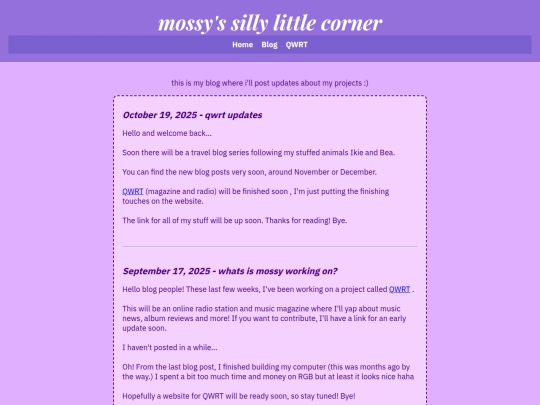 mossy's silly little corner

Home Blog QWRT

this is my blog where i'll post updates about my projects :)

October 19, 2025 - qwrt updates

Hello and welcome back...

Soon there will be a travel blog series following my stuffed animals Ikie and Bea.

You can find the new blog posts very soon, around November or December.

QWRT (magazine and radio) will be finished soon , I'm just putting the finishing touches on the website.

The link for all of my stuff will be up soon. Thanks for reading! Bye.

September 17, 2025 - whats is mossy working on?

Hello blog people! These last few weeks, I've been working on a project called QWRT .

This will be an online radio station and music magazine where I'll yap about music news, album reviews and more! If you want to contribute, I'll have a link for an early update soon.

I haven't posted in a while...

Oh! From the last blog post, I finished building my computer (this was months ago by the way.) I spent a bit too much time and money on RGB but at least it looks nice haha

Hopefully a website for QWRT will be ready soon, so stay tuned! Bye!